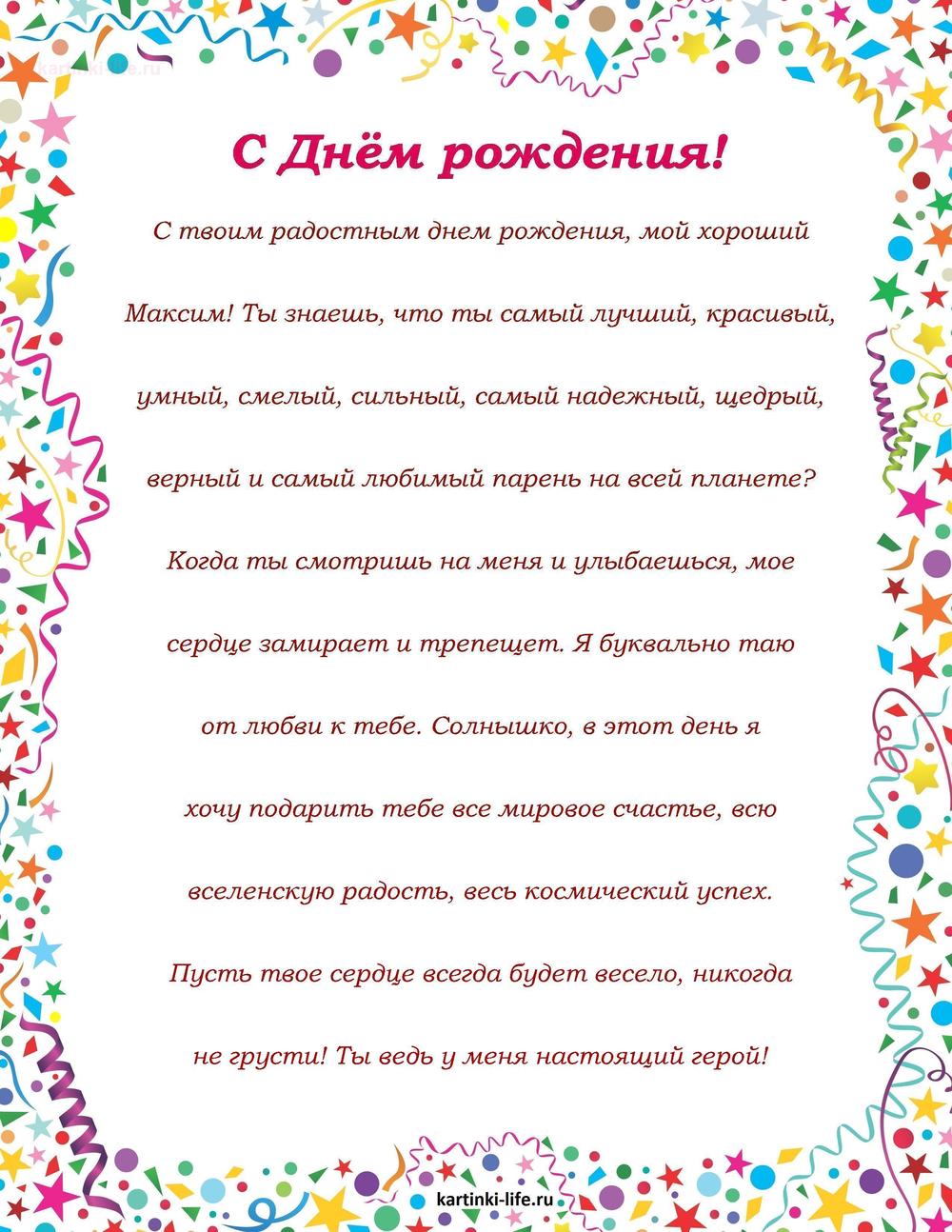 kartinki-life.ru

С Днём рождения!

С твоим радостным днем рождения, мой хороший Максим! Ты знаешь, что ты самый лучший, красивый, умный, смелый, сильный, самый надежный, щедрый, верный и самый любимый парень на всей планете? Когда ты смотришь на меня и улыбаешься, мое сердце замирает и трепещет. Я буквально таю от любви к тебе. Солнышко, в этот день я хочу подарить тебе все мировое счастье, всю вселенскую радость, весь космический успех. Пусть твое сердце всегда будет весело, никогда не грусти! Ты ведь у меня настоящий герой!

kartinki-life.ru